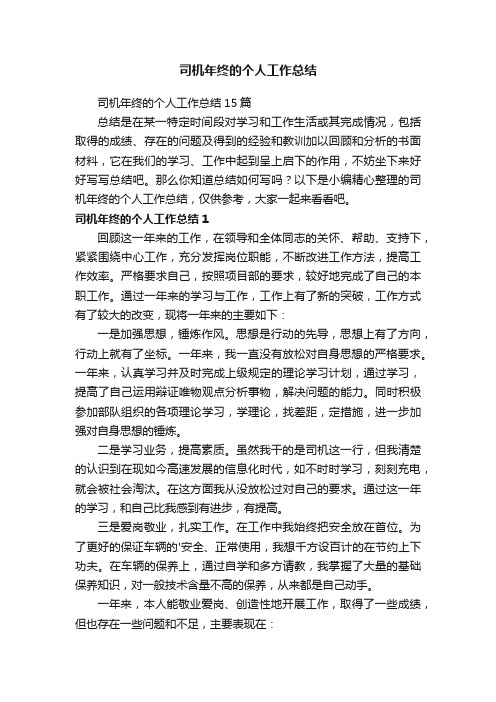 司机年终的个人工作总结

司机年终的个人工作总结15篇

总结是在某一特定时间段对学习和工作生活或其完成情况，包括取得的成绩、存在的问题及得到的经验和教训加以回顾和分析的书面材料，它在我们的学习、工作中起到呈上启下的作用，不妨坐下来好好写写总结吧。那么你知道总结如何写吗？以下是小编精心整理的司机年终的个人工作总结，仅供参考，大家一起来看看吧。

司机年终的个人工作总结1

回顾这一年来的工作，在领导和全体同志的关怀、帮助、支持下，紧紧围绕中心工作，充分发挥岗位职能，不断改进工作方法，提高工作效率。严格要求自己，按照项目部的要求，较好地完成了自己的本职工作。通过一年来的学习与工作，工作上有了新的突破，工作方式有了较大的改变，现将一年来的主要如下：

一是加强思想，锤炼作风。思想是行动的先导，思想上有了方向，行动上就有了坐标。一年来，我一直没有放松对自身思想的严格要求。一年来，认真学习并及时完成上级规定的理论学习计划，通过学习，提高了自己运用辩证唯物观点分析事物，解决问题的能力。同时积极参加部队组织的各项理论学习，学理论，找差距，定措施，进一步加强对自身思想的锤炼。

二是学习业务，提高素质。虽然我干的是司机这一行，但我清楚的认识到在现如今高速发展的信息化时代，如不时时学习，刻刻充电，就会被社会淘汰。在这方面我从没放松过对自己的要求。通过这一年的学习，和自己比我感到有进步，有提高。

三是爱岗敬业，扎实工作。在工作中我始终把安全放在首位。为了更好的保证车辆的'安全、正常使用，我想千方设百计的在节约上下功夫。在车辆的保养上，通过自学和多方请教，我掌握了大量的基础保养知识，对一般技术含量不高的保养，从来都是自己动手。

一年来，本人能敬业爱岗、创造性地开展工作，取得了一些成绩，但也存在一些问题和不足，主要表现在：